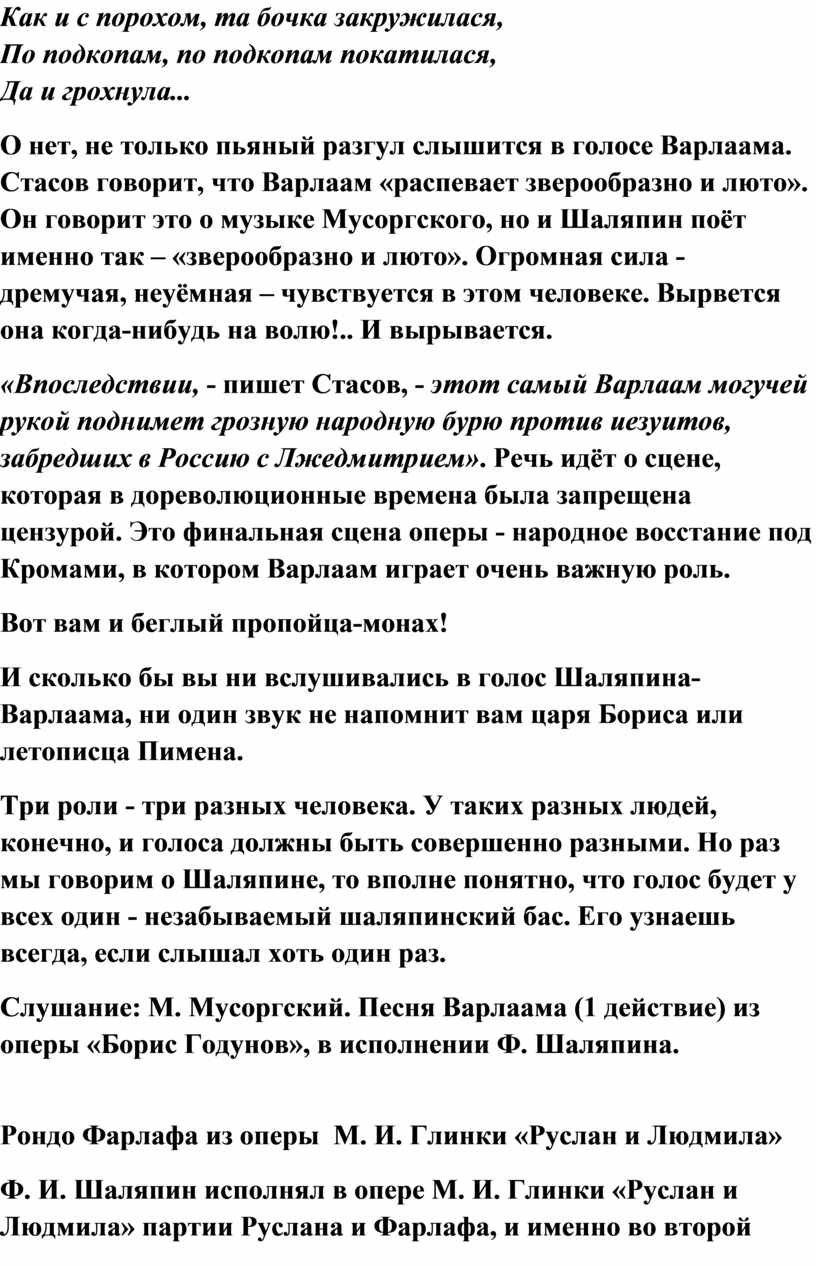 Как и с порохом, та бочка закружилася,
По подкопам, по подкопам покатилася,
Да и грохнула...

О нет, не только пьяный разгул слышится в голосе Варлаама. Стасов говорит, что Варлаам «распевает зверообразно и люто». Он говорит это о музыке Мусоргского, но и Шаляпин поёт именно так – «зверообразно и люто». Огромная сила - дремучая, неуёмная – чувствуется в этом человеке. Вырвется она когда-нибудь на волю!.. И вырывается.

«Впоследствии, - пишет Стасов, - этот самый Варлаам могучей рукой поднимет грозную народную бурю против иезуитов, забредших в Россию с Лжедмитрием». Речь идёт о сцене, которая в дореволюционные времена была запрещена цензурой. Это финальная сцена оперы - народное восстание под Кромами, в котором Варлаам играет очень важную роль.

Вот вам и беглый пропойца-монах!

И сколько бы вы ни вслушивались в голос Шаляпина-Варлаама, ни один звук не напомнит вам царя Бориса или летописца Пимена.

Три роли - три разных человека. У таких разных людей, конечно, и голоса должны быть совершенно разными. Но раз мы говорим о Шаляпине, то вполне понятно, что голос будет у всех один - незабываемый шаляпинский бас. Его узнаешь всегда, если слышал хоть один раз.

Слушание: М. Мусоргский. Песня Варлаама (1 действие) из оперы «Борис Годунов», в исполнении Ф. Шаляпина.

Рондо Фарлафа из оперы М. И. Глинки «Руслан и Людмила»

Ф. И. Шаляпин исполнял в опере М. И. Глинки «Руслан и Людмила» партии Руслана и Фарлафа, и именно во второй